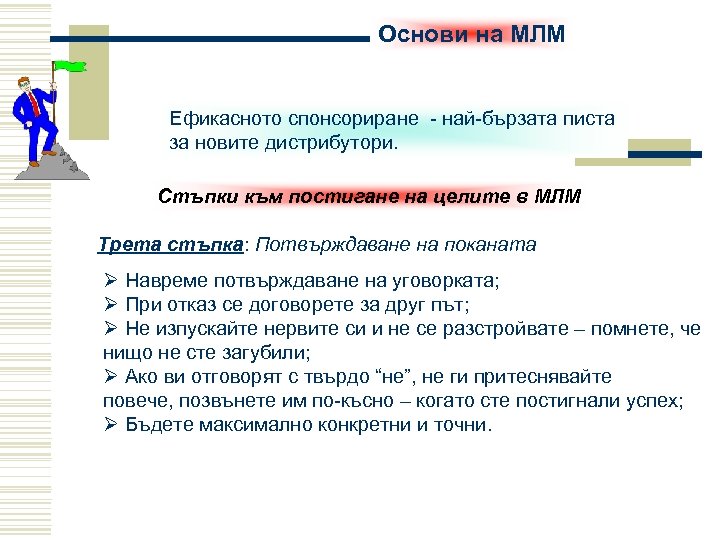 Основи на МЛМ

Ефикасното спонсориране - най-бързата писта за новите дистрибутори.

Стъпки към постигане на целите в МЛМ

Трета стъпка: Потвърждаване на поканата

➢ Навреме потвърждаване на уговорката;
➢ При отказ се договорете за друг път;
➢ Не изпускайте нервите си и не се разстройвате – помнете, че нищо не сте загубили;
➢ Ако ви отговорят с твърдо “не”, не ги притеснявайте повече, позвънете им по-късно – когато сте постигнали успех;
➢ Бъдете максимално конкретни и точни.